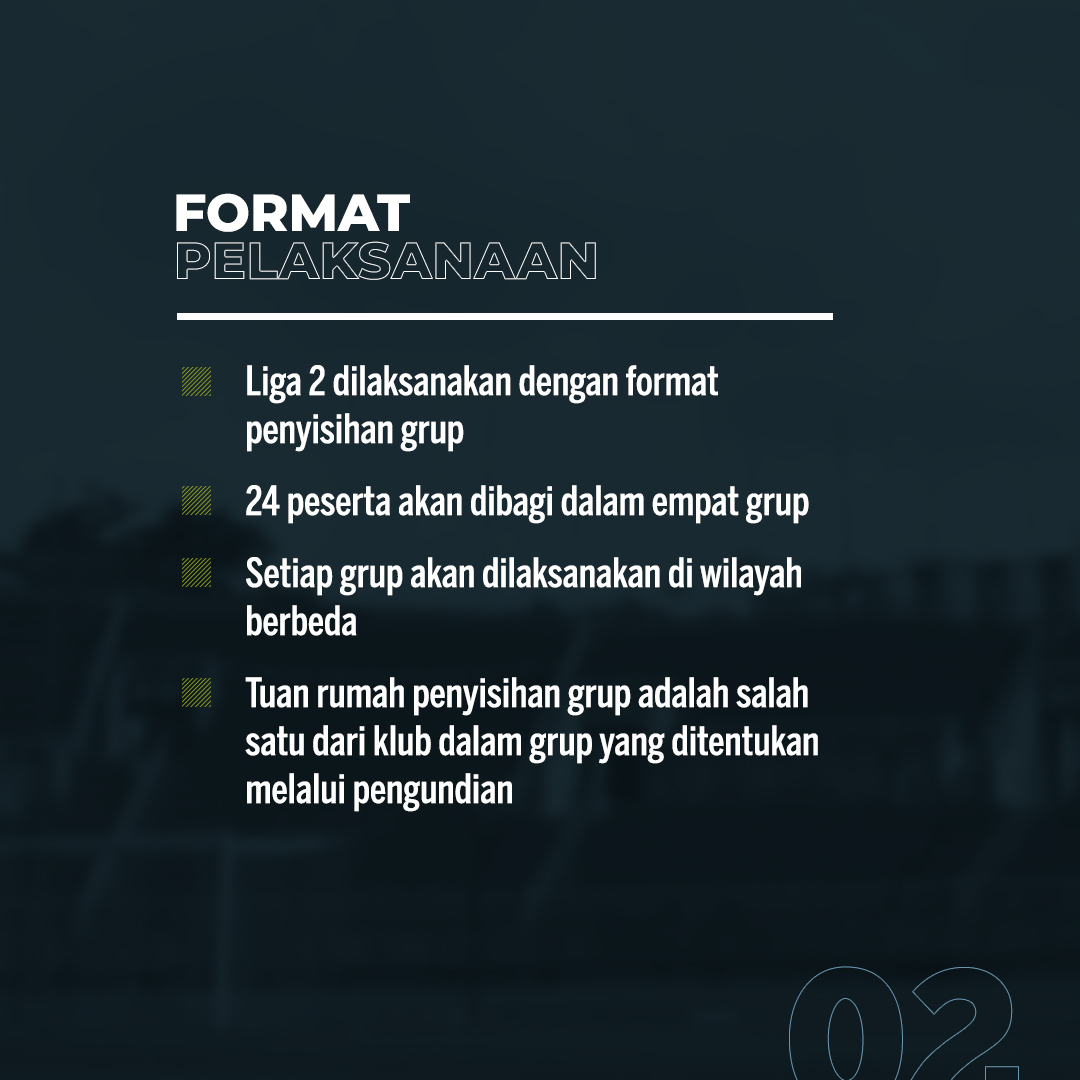 FORMAT
PELAKSANAAN

Liga 2 dilaksanakan dengan format penyisihan grup

24 peserta akan dibagi dalam empat grup

Setiap grup akan dilaksanakan di wilayah berbeda

Tuan rumah penyisihan grup adalah salah satu dari klub dalam grup yang ditentukan melalui pengundian

02.